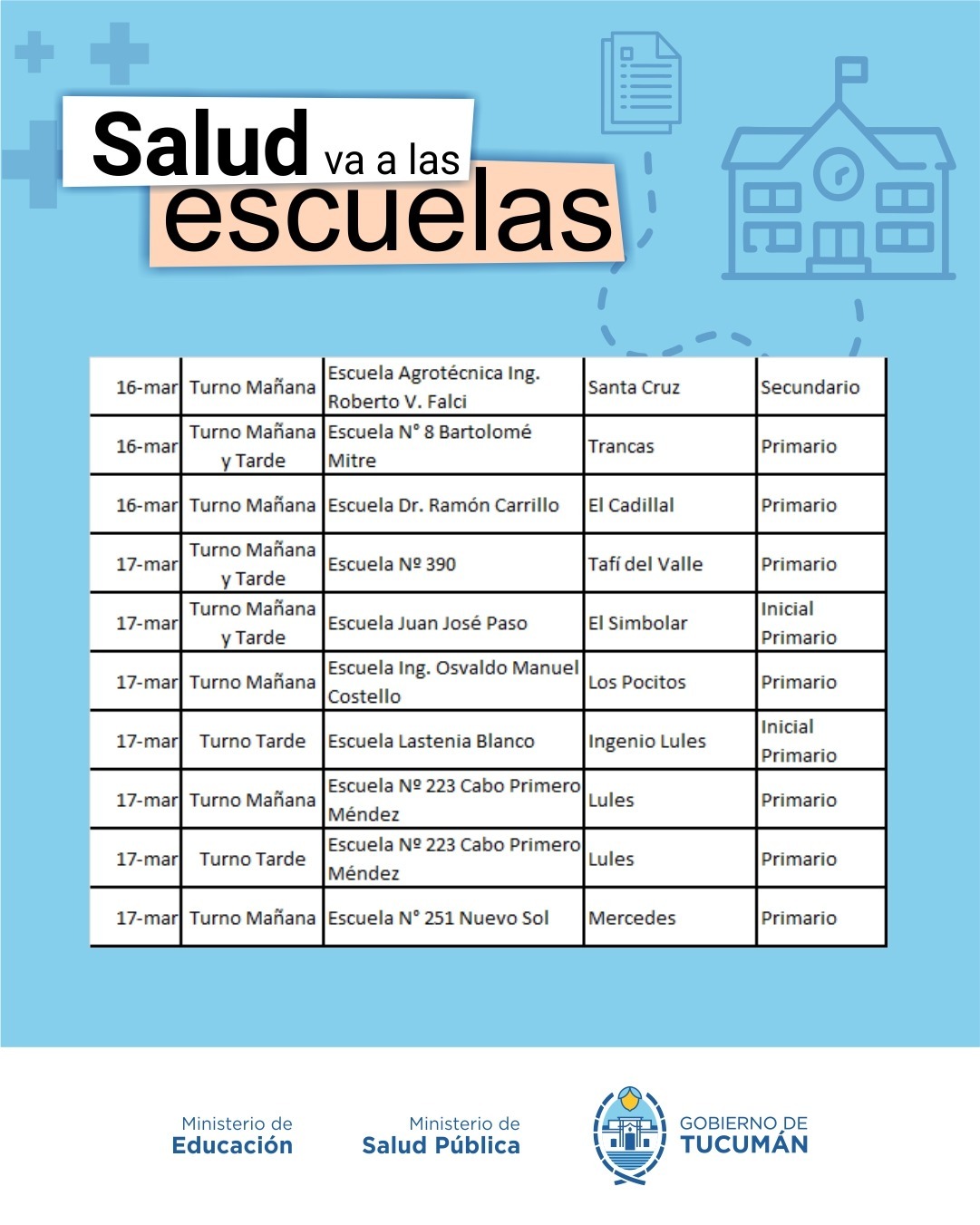 Salud va a las escuelas

| 16-mar | Turno Mañana | Escuela Agrotécnica Ing. Roberto V. Falci | Santa Cruz | Secundario |
|---|---|---|---|---|
| 16-mar | Turno Mañana y Tarde | Escuela N° 8 Bartolomé Mitre | Trancas | Primario |
| 16-mar | Turno Mañana | Escuela Dr. Ramón Carrillo | El Cadillal | Primario |
| 17-mar | Turno Mañana y Tarde | Escuela Nº 390 | Tafí del Valle | Primario |
| 17-mar | Turno Mañana y Tarde | Escuela Juan José Paso | El Simbolar | Inicial Primario |
| 17-mar | Turno Mañana | Escuela Ing. Osvaldo Manuel Costello | Los Pocitos | Primario |
| 17-mar | Turno Tarde | Escuela Lastenia Blanco | Ingenio Lules | Inicial Primario |
| 17-mar | Turno Mañana | Escuela Nº 223 Cabo Primero Méndez | Lules | Primario |
| 17-mar | Turno Tarde | Escuela Nº 223 Cabo Primero Méndez | Lules | Primario |
| 17-mar | Turno Mañana | Escuela N° 251 Nuevo Sol | Mercedes | Primario |

Ministerio de Educación

Ministerio de Salud Pública

GOBIERNO DE TUCUMÁN